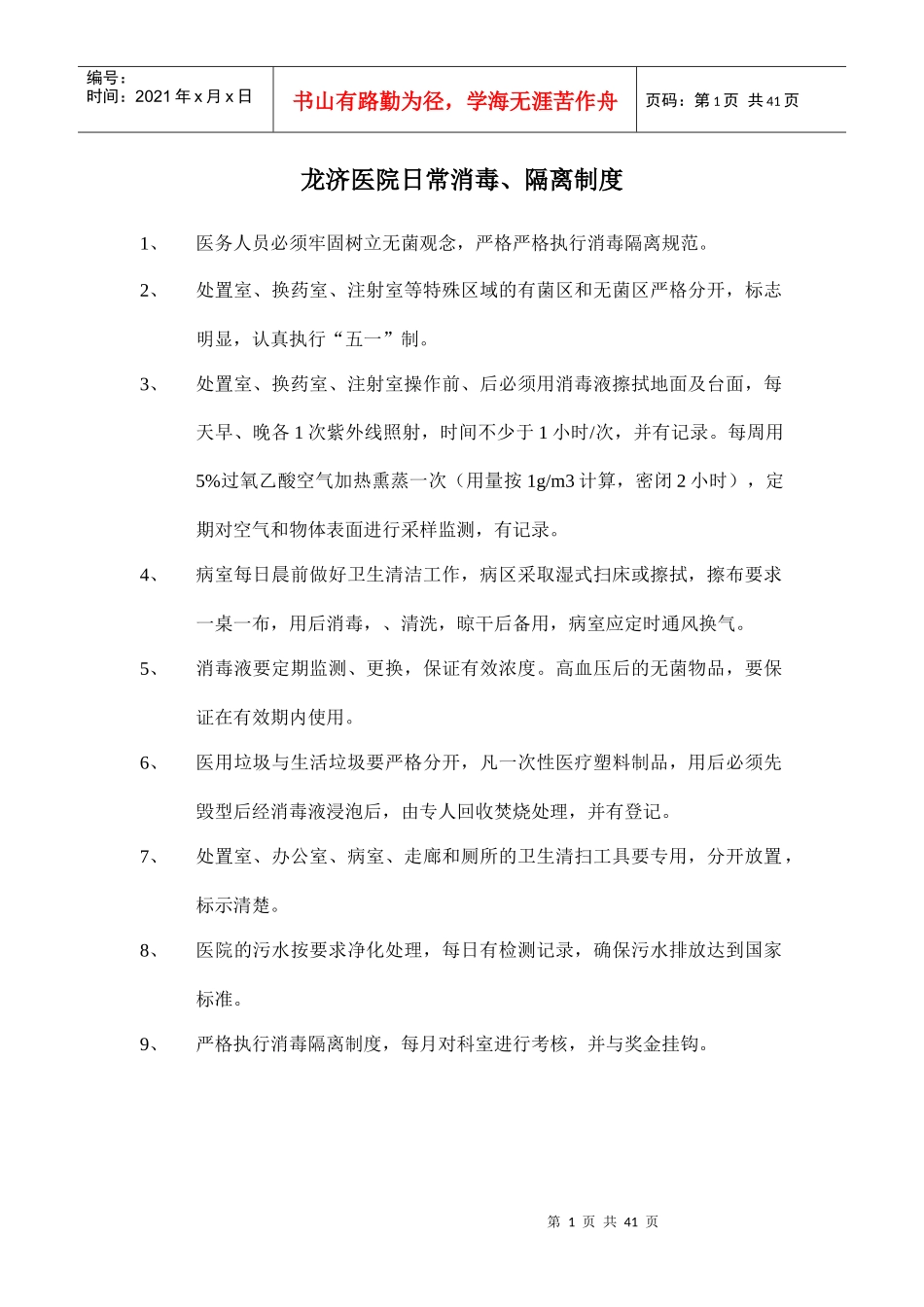 编号：
时间：2021 年 x 月 x 日

书山有路勤为径，学海无涯苦作舟

页码：第 1 页 共 41 页

龙济医院日常消毒、隔离制度

1、 医务人员必须牢固树立无菌观念，严格严格执行消毒隔离规范。

2、 处置室、换药室、注射室等特殊区域的有菌区和无菌区严格分开，标志明显，认真执行“五一”制。

3、 处置室、换药室、注射室操作前、后必须用消毒液擦拭地面及台面，每天早、晚各 1 次紫外线照射，时间不少于 1 小时/次，并有记录。每周用 5%过氧乙酸空气加热熏蒸一次（用量按 1g/m3 计算，密闭 2 小时），定期对空气和物体表面进行采样监测，有记录。

4、 病室每日晨前做好卫生清洁工作，病区采取湿式扫床或擦拭，擦布要求一桌一布，用后消毒，、清洗，晾干后备用，病室应定时通风换气。

5、 消毒液要定期监测、更换，保证有效浓度。高血压后的无菌物品，要保证在有效期内使用。

6、 医用垃圾与生活垃圾要严格分开，凡一次性医疗塑料制品，用后必须先毁型后经消毒液浸泡后，由专人回收焚烧处理，并有登记。

7、 处置室、办公室、病室、走廊和厕所的卫生清扫工具要专用，分开放置，标示清楚。

8、 医院的污水按要求净化处理，每日有检测记录，确保污水排放达到国家标准。

9、 严格执行消毒隔离制度，每月对科室进行考核，并与奖金挂钩。

第 1 页 共 41 页